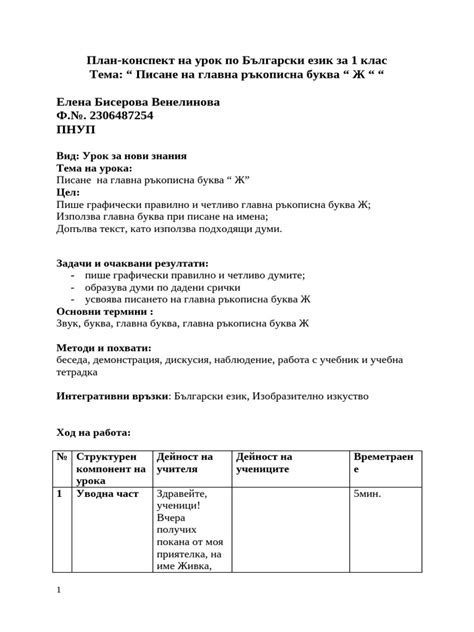 План-конспект на урок по Български език за 1 клас
Тема: “ Писане на главна ръкописна буква “ Ж “ “

Елена Бисерова Венелинова
Ф.№. 2306487254
ПНУП

Вид: Урок за нови знания
Тема на урока:
Писане на главна ръкописна буква “ Ж”
Цел:
Пише графически правилно и четливо главна ръкописна буква Ж;
Използва главна буква при писане на имена;
Допълва текст, като използва подходящи думи.

Задачи и очаквани резултати:
- пише графически правилно и четливо думите;
- образува думи по дадени срички
- усвоява писането на главна ръкописна буква Ж
Основни термини :
Звук, буква, главна буква, главна ръкописна буква Ж

Методи и похвати:
беседа, демонстрация, дискусия, наблюдение, работа с учебник и учебна тетрадка

Интегративни връзки: Български език, Изобразително изкуство

Ход на работа:

| № | Структурен компонент на урока | Дейност на учителя | Дейност на учениците | Времетраене |
|---|---|---|---|---|
| 1 | Уводна част | Здравейте, ученици! Вчера получих покана от моя приятелка, на име Живка, | | 5мин. |

1